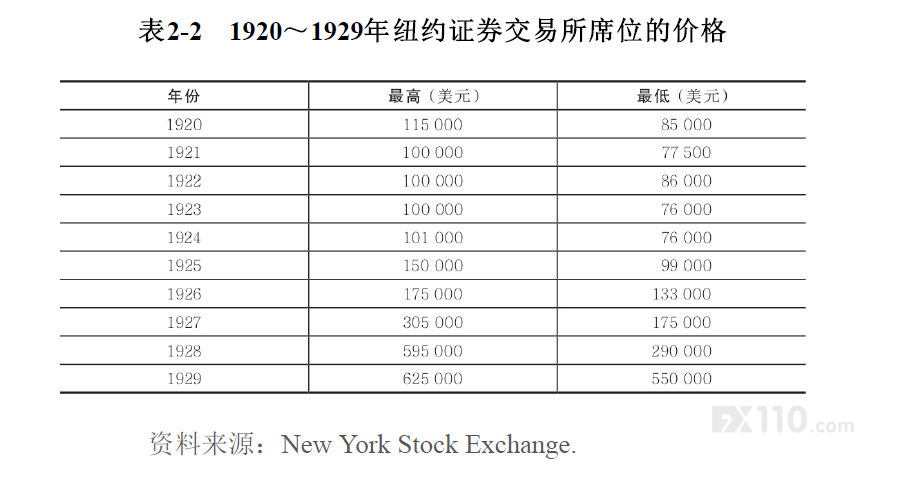 表2-2　1920～1929年纽约证券交易所席位的价格

| 年份 | 最高（美元） | 最低（美元） |
|---|---|---|
| 1920 | 115 000 | 85 000 |
| 1921 | 100 000 | 77 500 |
| 1922 | 100 000 | 86 000 |
| 1923 | 100 000 | 76 000 |
| 1924 | 101 000 | 76 000 |
| 1925 | 150 000 | 99 000 |
| 1926 | 175 000 | 133 000 |
| 1927 | 305 000 | 175 000 |
| 1928 | 595 000 | 290 000 |
| 1929 | 625 000 | 550 000 |

资料来源：New York Stock Exchange.

FX110.com